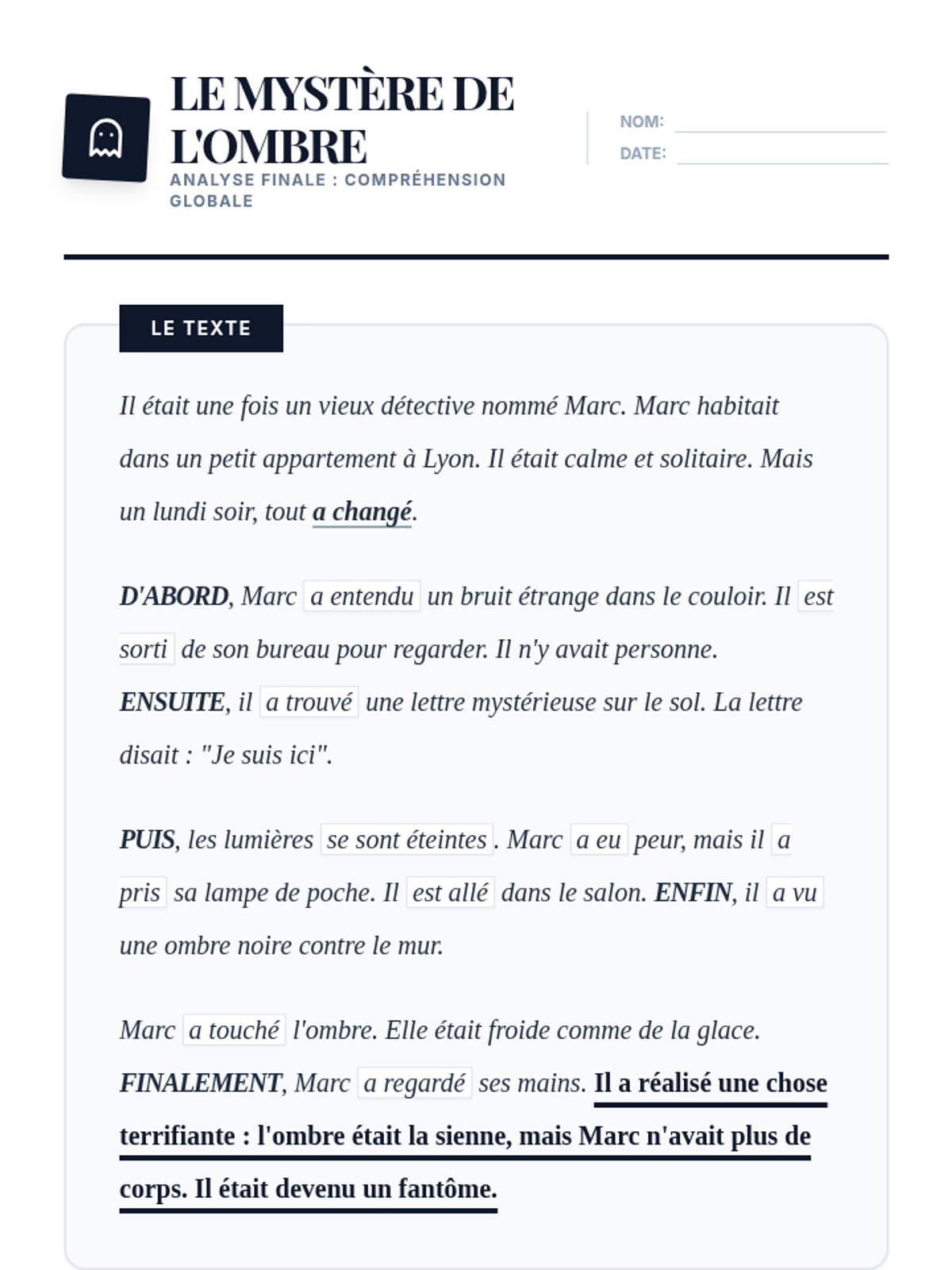 LE MYSTÈRE DE L'OMBRE
ANALYSE FINALE : COMPRÉHENSION GLOBALE

NOM:
DATE:

LE TEXTE

Il était une fois un vieux détective nommé Marc. Marc habitait dans un petit appartement à Lyon. Il était calme et solitaire. Mais un lundi soir, tout a changé.

D'ABORD, Marc a entendu un bruit étrange dans le couloir. Il est sorti de son bureau pour regarder. Il n'y avait personne. ENSUITE, il a trouvé une lettre mystérieuse sur le sol. La lettre disait : "Je suis ici".

PUIS, les lumières se sont éteintes. Marc a eu peur, mais il a pris sa lampe de poche. Il est allé dans le salon. ENFIN, il a vu une ombre noire contre le mur.

Marc a touché l'ombre. Elle était froide comme de la glace. FINALEMENT, Marc a regardé ses mains. Il a réalisé une chose terrifiante : l'ombre était la sienne, mais Marc n'avait plus de corps. Il était devenu un fantôme.